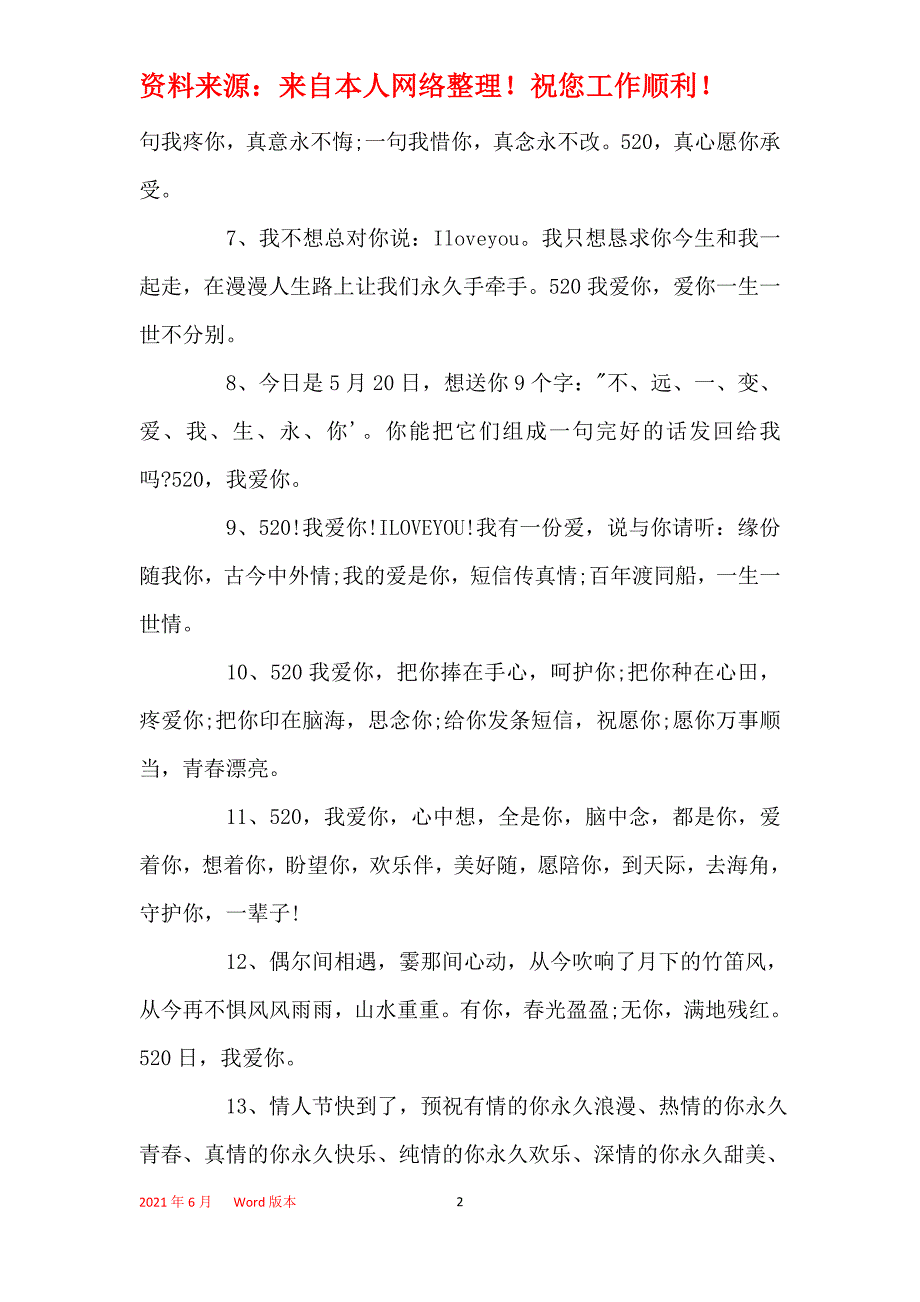 资料来源：来自本人网络整理！祝您工作顺利！

句我疼你，真意永不悔;一句我惜你，真念永不改。520，真心愿你承受。

7、我不想总对你说：Iloveyou。我只想恳求你今生和我一起走，在漫漫人生路上让我们永久手牵手。520我爱你，爱你一生一世不分别。

8、今日是5月20日，想送你9个字："不、远、一、变、爱、我、生、永、你'。你能把它们组成一句完好的话发回给我吗?520，我爱你。

9、520!我爱你!ILOVEYOU!我有一份爱，说与你请听：缘份随我你，古今中外情;我的爱是你，短信传真情;百年渡同船，一生一世情。

10、520我爱你，把你捧在手心，呵护你;把你种在心田，疼爱你;把你印在脑海，思念你;给你发条短信，祝愿你;愿你万事顺当，青春漂亮。

11、520，我爱你，心中想，全是你，脑中念，都是你，爱着你，想着你，盼望你，欢乐伴，美好随，愿陪你，到天际，去海角，守护你，一辈子!

12、偶尔间相遇，霎那间心动，从今吹响了月下的竹笛风，从今再不惧风风雨雨，山水重重。有你，春光盈盈;无你，满地残红。520日，我爱你。

13、情人节快到了，预祝有情的你永久浪漫、热情的你永久青春、真情的你永久快乐、纯情的你永久欢乐、深情的你永久甜美、

2021年6月 Word版本 2